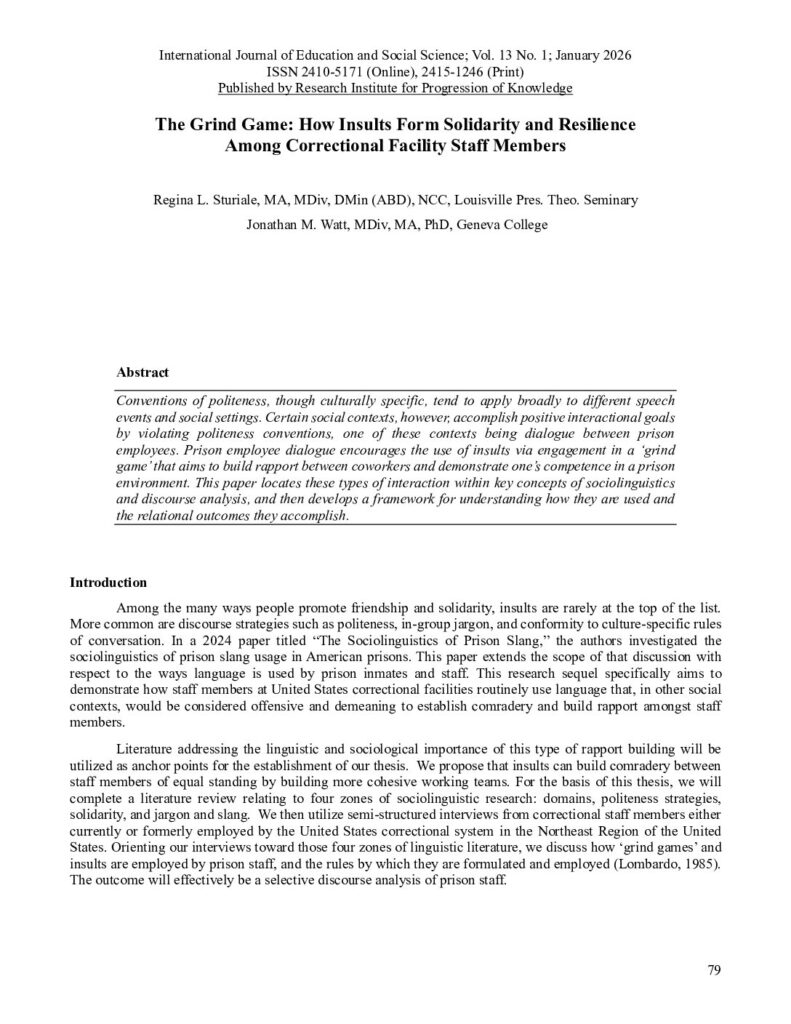 International Journal of Education and Social Science; Vol. 13 No. 1; January 2026
ISSN 2410-5171 (Online), 2415-1246 (Print)
Published by Research Institute for Progression of Knowledge

The Grind Game: How Insults Form Solidarity and Resilience Among Correctional Facility Staff Members

Regina L. Sturiale, MA, MDiv, DMin (ABD), NCC, Louisville Pres. Theo. Seminary

Jonathan M. Watt, MDiv, MA, PhD, Geneva College

Abstract

Conventions of politeness, though culturally specific, tend to apply broadly to different speech events and social settings. Certain social contexts, however, accomplish positive interactional goals by violating politeness conventions, one of these contexts being dialogue between prison employees. Prison employee dialogue encourages the use of insults via engagement in a 'grind game' that aims to build rapport between coworkers and demonstrate one's competence in a prison environment. This paper locates these types of interaction within key concepts of sociolinguistics and discourse analysis, and then develops a framework for understanding how they are used and the relational outcomes they accomplish.

Introduction

Among the many ways people promote friendship and solidarity, insults are rarely at the top of the list. More common are discourse strategies such as politeness, in-group jargon, and conformity to culture-specific rules of conversation. In a 2024 paper titled "The Sociolinguistics of Prison Slang," the authors investigated the sociolinguistics of prison slang usage in American prisons. This paper extends the scope of that discussion with respect to the ways language is used by prison inmates and staff. This research sequel specifically aims to demonstrate how staff members at United States correctional facilities routinely use language that, in other social contexts, would be considered offensive and demeaning to establish comradery and build rapport amongst staff members.

Literature addressing the linguistic and sociological importance of this type of rapport building will be utilized as anchor points for the establishment of our thesis. We propose that insults can build comradery between staff members of equal standing by building more cohesive working teams. For the basis of this thesis, we will complete a literature review relating to four zones of sociolinguistic research: domains, politeness strategies, solidarity, and jargon and slang. We then utilize semi-structured interviews from correctional staff members either currently or formerly employed by the United States correctional system in the Northeast Region of the United States. Orienting our interviews toward those four zones of linguistic literature, we discuss how 'grind games' and insults are employed by prison staff, and the rules by which they are formulated and employed (Lombardo, 1985). The outcome will effectively be a selective discourse analysis of prison staff.

79